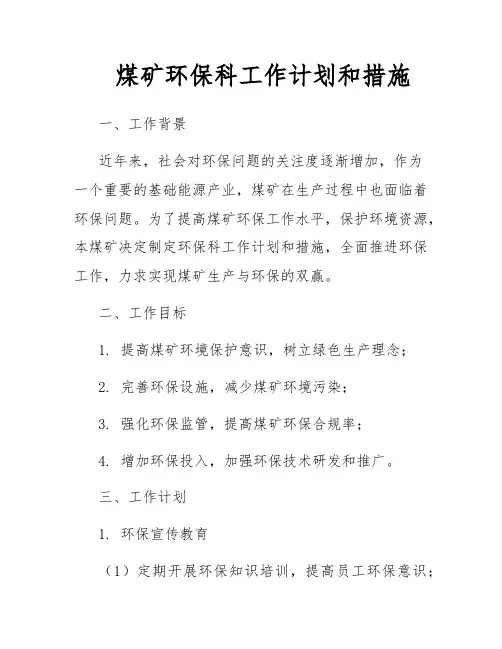 煤矿环保科工作计划和措施

一、工作背景

近年来，社会对环保问题的关注度逐渐增加，作为一个重要的基础能源产业，煤矿在生产过程中也面临着环保问题。为了提高煤矿环保工作水平，保护环境资源，本煤矿决定制定环保科工作计划和措施，全面推进环保工作，力求实现煤矿生产与环保的双赢。

二、工作目标

1. 提高煤矿环境保护意识，树立绿色生产理念；

2. 完善环保设施，减少煤矿环境污染；

3. 强化环保监管，提高煤矿环保合规率；

4. 增加环保投入，加强环保技术研发和推广。

三、工作计划

1. 环保宣传教育

（1）定期开展环保知识培训，提高员工环保意识；